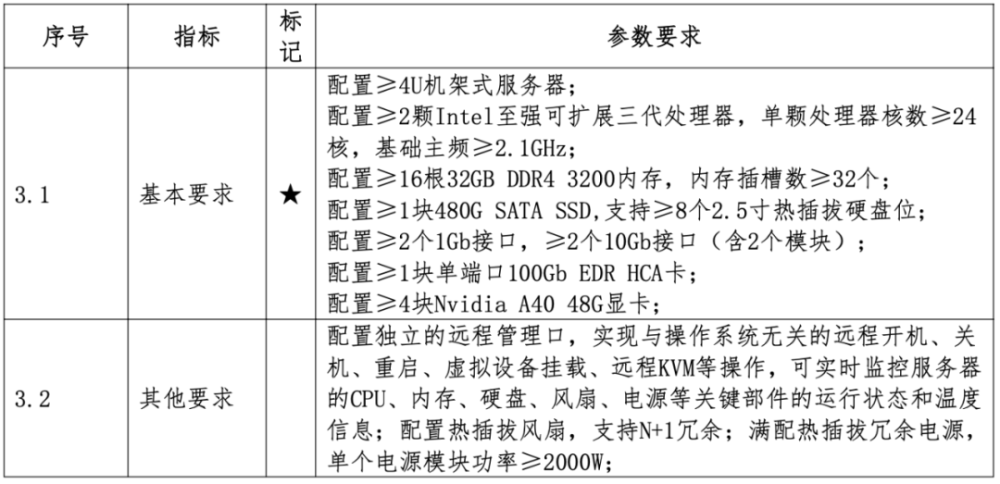 | 序号 | 指标 | 标记 | 参数要求 |
|---|---|---|---|
| 3.1 | 基本要求 | ★ | 配置≥4U机架式服务器；<br>配置≥2颗Intel至强可扩展三代处理器，单颗处理器核数≥24核，基础主频≥2.1GHz；<br>配置≥16根32GB DDR4 3200内存，内存插槽数≥32个；<br>配置≥1块480G SATA SSD,支持≥8个2.5寸热插拔硬盘位；<br>配置≥2个1Gb接口，≥2个10Gb接口（含2个模块）；<br>配置≥1块单端口100Gb EDR HCA卡；<br>配置≥4块Nvidia A40 48G显卡； |
| 3.2 | 其他要求 | | 配置独立的远程管理口，实现与操作系统无关的远程开机、关机、重启、虚拟设备挂载、远程KVM等操作，可实时监控服务器的CPU、内存、硬盘、风扇、电源等关键部件的运行状态和温度信息；配置热插拔风扇，支持N+1冗余；满配热插拔冗余电源，单个电源模块功率≥2000W； |